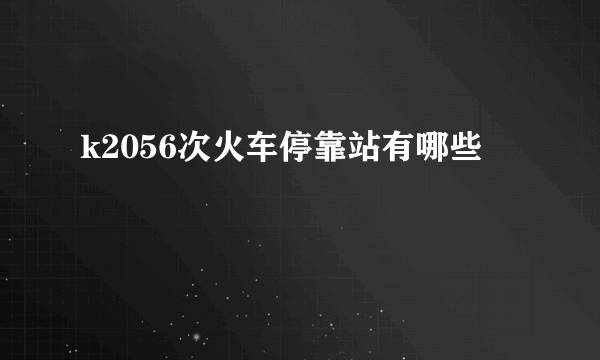 k2056次火车停靠站有哪些